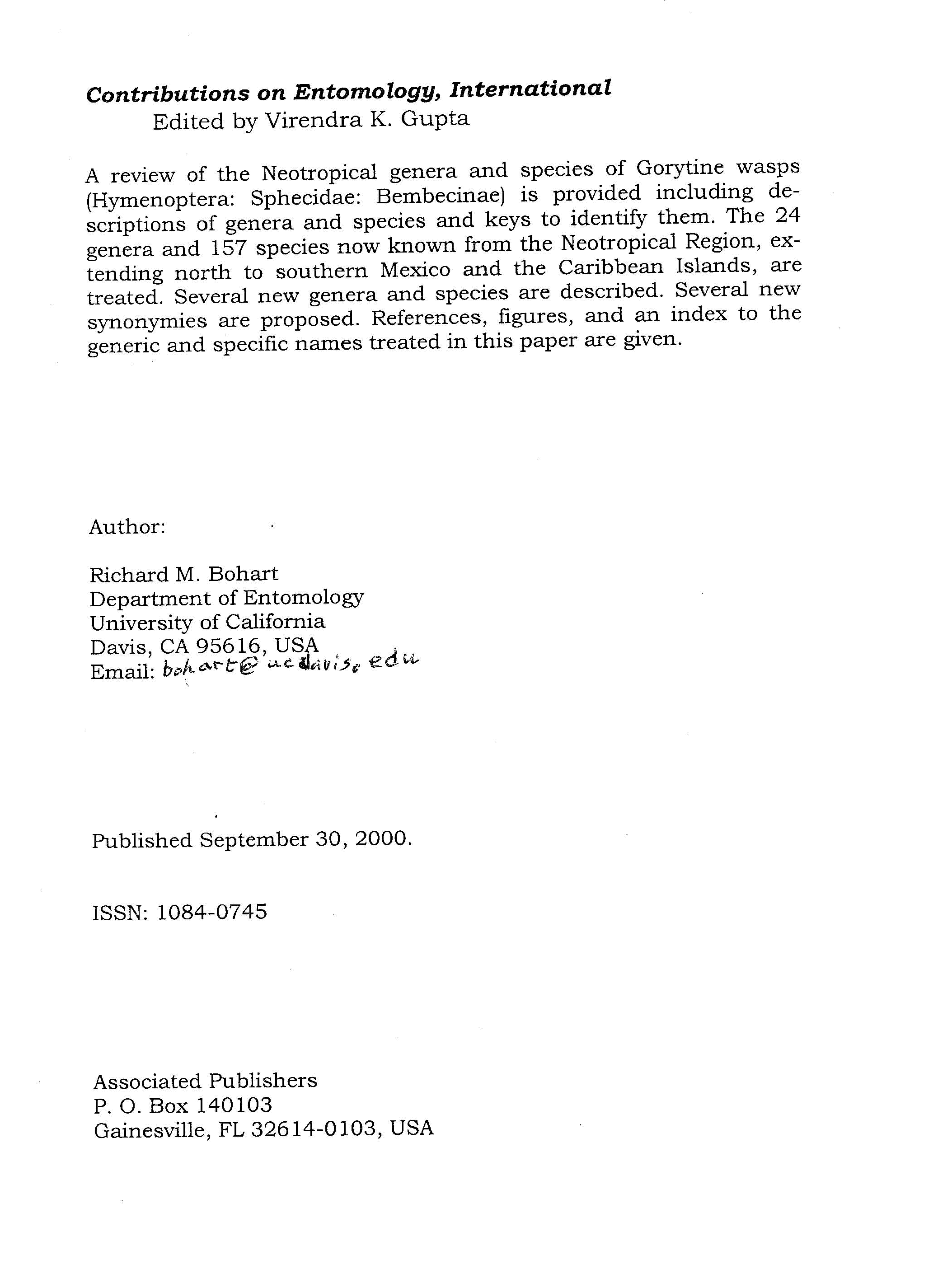 Contributions on Entomology, International
Edited by Virendra K. Gupta

A review of the Neotropical genera and species of Gorytine wasps (Hymenoptera: Sphecidae: Bembecinae) is provided including descriptions of genera and species and keys to identify them. The 24 genera and 157 species now known from the Neotropical Region, extending north to southern Mexico and the Caribbean Islands, are treated. Several new genera and species are described. Several new synonymies are proposed. References, figures, and an index to the generic and specific names treated in this paper are given.

Author:

Richard M. Bohart
Department of Entomology
University of California
Davis, CA 95616, USA
Email: bohart@ucdavis.edu

Published September 30, 2000.

ISSN: 1084-0745

Associated Publishers
P. O. Box 140103
Gainesville, FL 32614-0103, USA